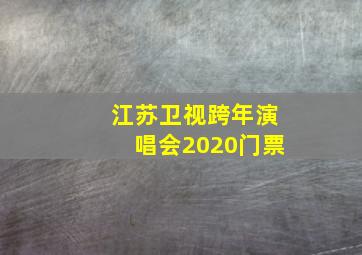 江苏卫视跨年演唱会2020门票